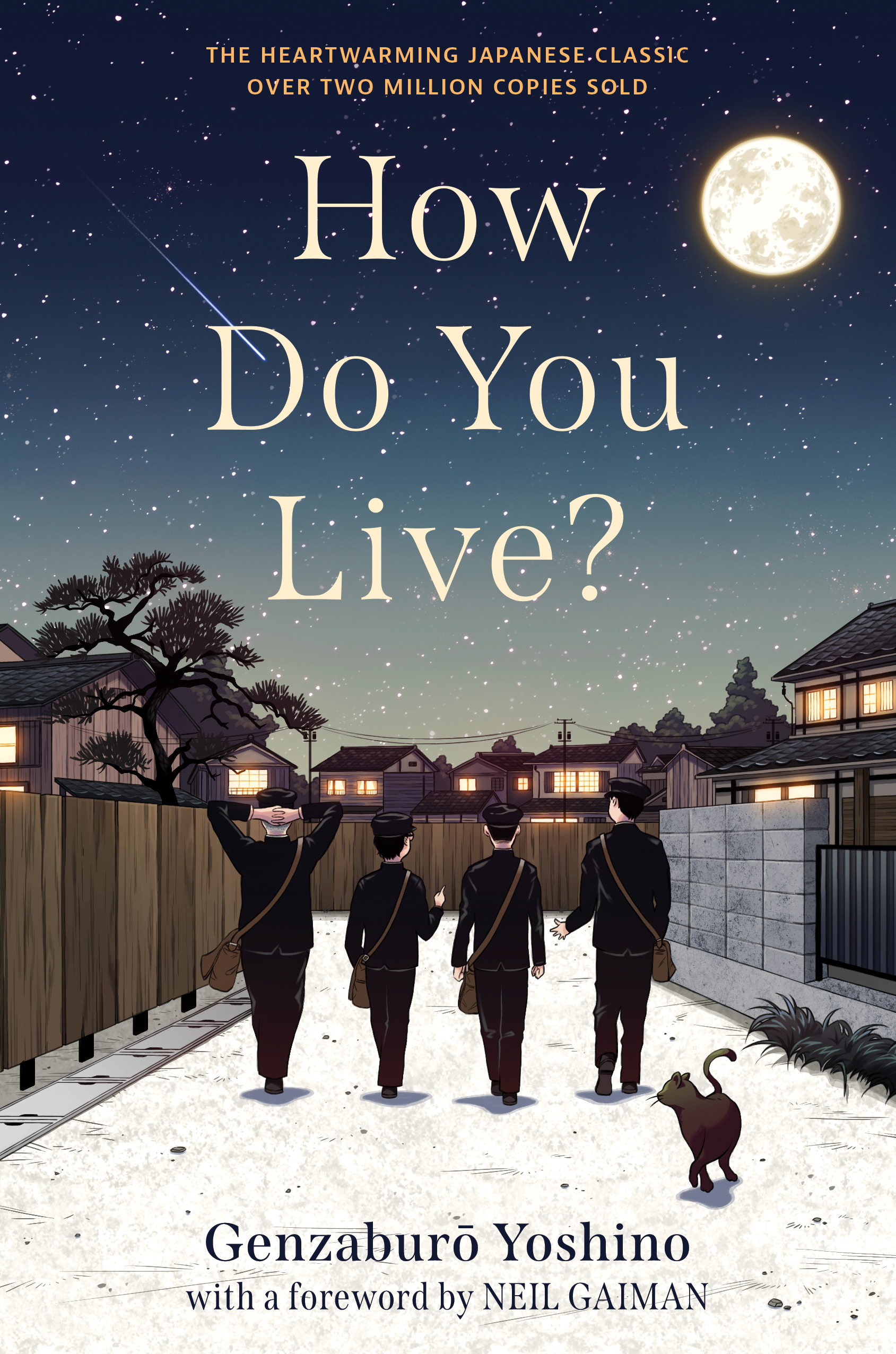 THE HEARTWARMING JAPANESE CLASSIC
OVER TWO MILLION COPIES SOLD

How Do You Live?

Genzaburō Yoshino
with a foreword by NEIL GAIMAN